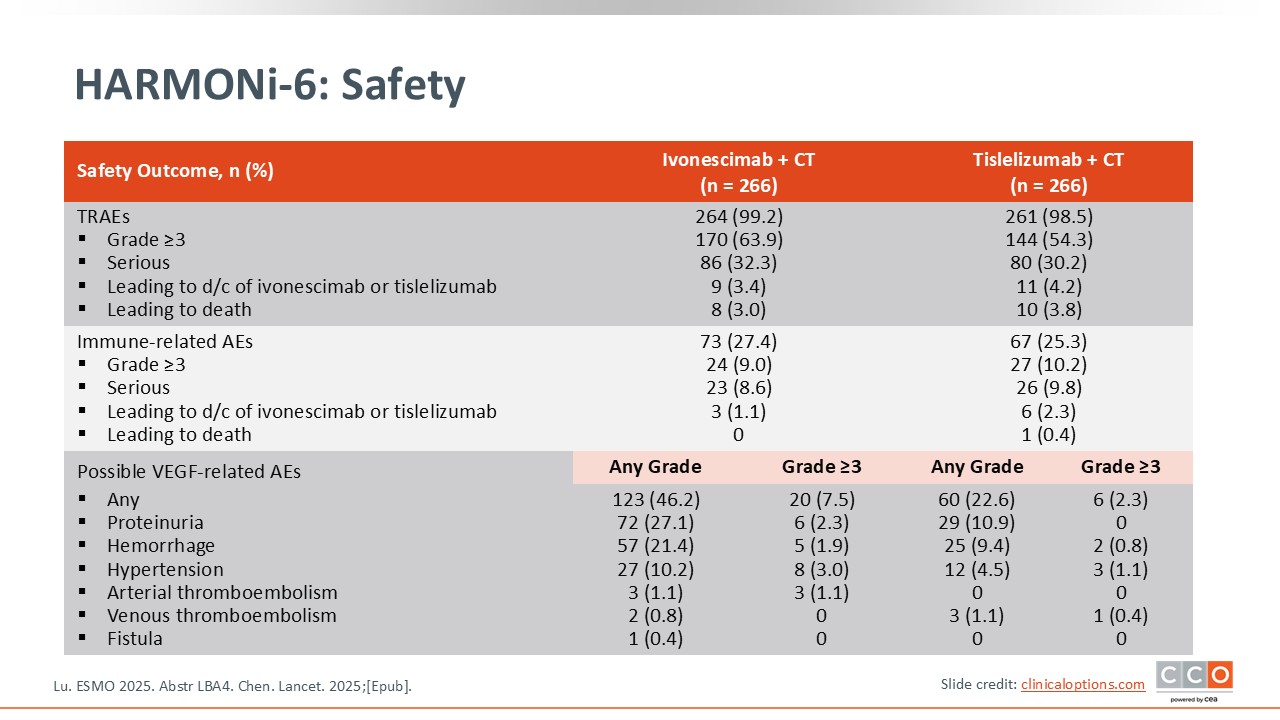 HARMONi-6: Safety

| Safety Outcome, n (%) | Ivonescimab + CT (n = 266) | | Tislelizumab + CT (n = 266) | |
|---|---|---|---|---|
| TRAEs | 264 (99.2) | | 261 (98.5) | |
| ▪ Grade ≥3 | 170 (63.9) | | 144 (54.3) | |
| ▪ Serious | 86 (32.3) | | 80 (30.2) | |
| ▪ Leading to d/c of ivonescimab or tislelizumab | 9 (3.4) | | 11 (4.2) | |
| ▪ Leading to death | 8 (3.0) | | 10 (3.8) | |
| Immune-related AEs | 73 (27.4) | | 67 (25.3) | |
| ▪ Grade ≥3 | 24 (9.0) | | 27 (10.2) | |
| ▪ Serious | 23 (8.6) | | 26 (9.8) | |
| ▪ Leading to d/c of ivonescimab or tislelizumab | 3 (1.1) | | 6 (2.3) | |
| ▪ Leading to death | 0 | | 1 (0.4) | |
| Possible VEGF-related AEs | Any Grade | Grade ≥3 | Any Grade | Grade ≥3 |
| ▪ Any | 123 (46.2) | 20 (7.5) | 60 (22.6) | 6 (2.3) |
| ▪ Proteinuria | 72 (27.1) | 6 (2.3) | 29 (10.9) | 0 |
| ▪ Hemorrhage | 57 (21.4) | 5 (1.9) | 25 (9.4) | 2 (0.8) |
| ▪ Hypertension | 27 (10.2) | 8 (3.0) | 12 (4.5) | 3 (1.1) |
| ▪ Arterial thromboembolism | 3 (1.1) | 3 (1.1) | 0 | 0 |
| ▪ Venous thromboembolism | 2 (0.8) | 0 | 3 (1.1) | 1 (0.4) |
| ▪ Fistula | 1 (0.4) | 0 | 0 | 0 |

Lu. ESMO 2025. Abstr LBA4. Chen. Lancet. 2025;[Epub].

Slide credit: clinicaloptions.com

CCO powered by cea